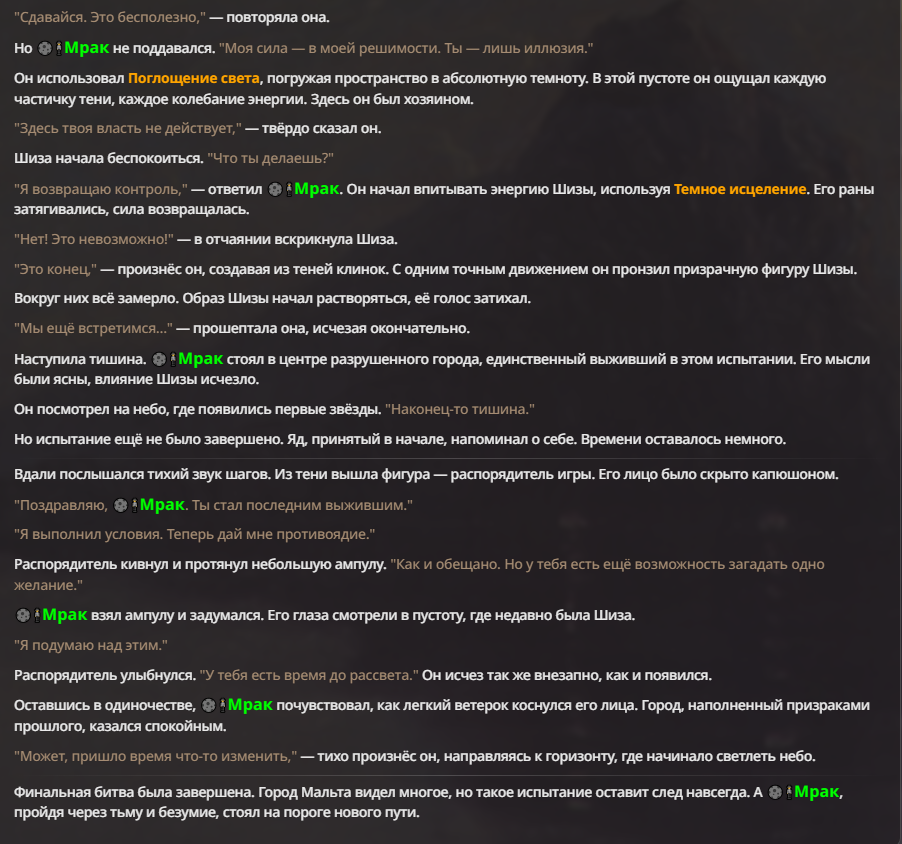 "Сдавайся. Это бесполезно," — повторяла она.

Но Мрак не поддавался. "Моя сила — в моей решимости. Ты — лишь иллюзия."

Он использовал Поглощение света, погружая пространство в абсолютную темноту. В этой пустоте он ощущал каждую частичку тени, каждое колебание энергии. Здесь он был хозяином.

"Здесь твоя власть не действует," — твёрдо сказал он.

Шиза начала беспокоиться. "Что ты делаешь?"

"Я возвращаю контроль," — ответил Мрак. Он начал впитывать энергию Шизы, используя Темное исцеление. Его раны затягивались, сила возвращалась.

"Нет! Это невозможно!" — в отчаянии вскрикнула Шиза.

"Это конец," — произнёс он, создавая из теней клинок. С одним точным движением он пронзил призрачную фигуру Шизы.

Вокруг них всё замерло. Образ Шизы начал растворяться, её голос затихал.

"Мы ещё встретимся..." — прошептала она, исчезая окончательно.

Наступила тишина. Мрак стоял в центре разрушенного города, единственный выживший в этом испытании. Его мысли были ясны, влияние Шизы исчезло.

Он посмотрел на небо, где появились первые звёзды. "Наконец-то тишина."

Но испытание ещё не было завершено. Яд, принятый в начале, напоминал о себе. Времени оставалось немного.

Вдали послышался тихий звук шагов. Из тени вышла фигура — распорядитель игры. Его лицо было скрыто капюшоном.

"Поздравляю, Мрак. Ты стал последним выжившим."

"Я выполнил условия. Теперь дай мне противоядие."

Распорядитель кивнул и протянул небольшую ампулу. "Как и обещано. Но у тебя есть ещё возможность загадать одно желание."

Мрак взял ампулу и задумался. Его глаза смотрели в пустоту, где недавно была Шиза.

"Я подумаю над этим."

Распорядитель улыбнулся. "У тебя есть время до рассвета." Он исчез так же внезапно, как и появился.

Оставшись в одиночестве, Мрак почувствовал, как легкий ветерок коснулся его лица. Город, наполненный призраками прошлого, казался спокойным.

"Может, пришло время что-то изменить," — тихо произнёс он, направляясь к горизонту, где начинало светлеть небо.

Финальная битва была завершена. Город Мальта видел многое, но такое испытание оставит след навсегда. А Мрак, пройдя через тьму и безумие, стоял на пороге нового пути.